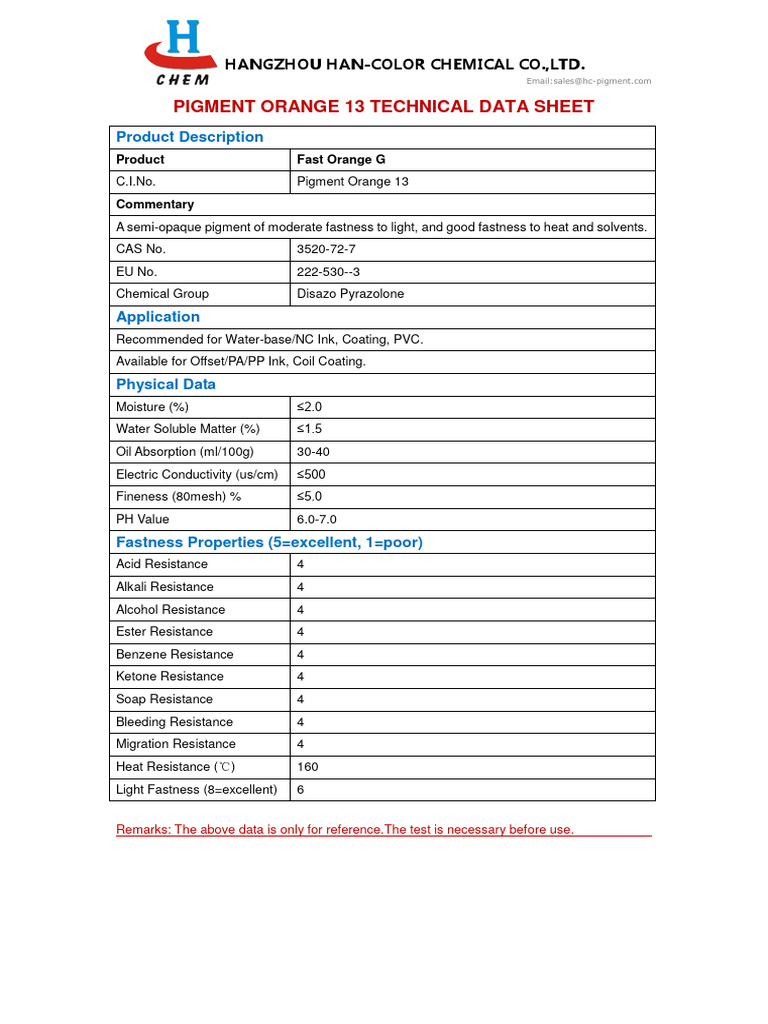 H
CHEM
HANGZHOU HAN-COLOR CHEMICAL CO.,LTD.
Email:sales@hc-pigment.com

PIGMENT ORANGE 13 TECHNICAL DATA SHEET

| Product Description | |
|---|---|
| Product | Fast Orange G |
| C.I.No. | Pigment Orange 13 |
| Commentary | |
| A semi-opaque pigment of moderate fastness to light, and good fastness to heat and solvents. | |
| CAS No. | 3520-72-7 |
| EU No. | 222-530--3 |
| Chemical Group | Disazo Pyrazolone |
| Application | |
| Recommended for Water-base/NC Ink, Coating, PVC. | |
| Available for Offset/PA/PP Ink, Coil Coating. | |
| Physical Data | |
| Moisture (%) | ≤2.0 |
| Water Soluble Matter (%) | ≤1.5 |
| Oil Absorption (ml/100g) | 30-40 |
| Electric Conductivity (us/cm) | ≤500 |
| Fineness (80mesh) % | ≤5.0 |
| PH Value | 6.0-7.0 |
| Fastness Properties (5=excellent, 1=poor) | |
| Acid Resistance | 4 |
| Alkali Resistance | 4 |
| Alcohol Resistance | 4 |
| Ester Resistance | 4 |
| Benzene Resistance | 4 |
| Ketone Resistance | 4 |
| Soap Resistance | 4 |
| Bleeding Resistance | 4 |
| Migration Resistance | 4 |
| Heat Resistance (℃) | 160 |
| Light Fastness (8=excellent) | 6 |

Remarks: The above data is only for reference.The test is necessary before use.